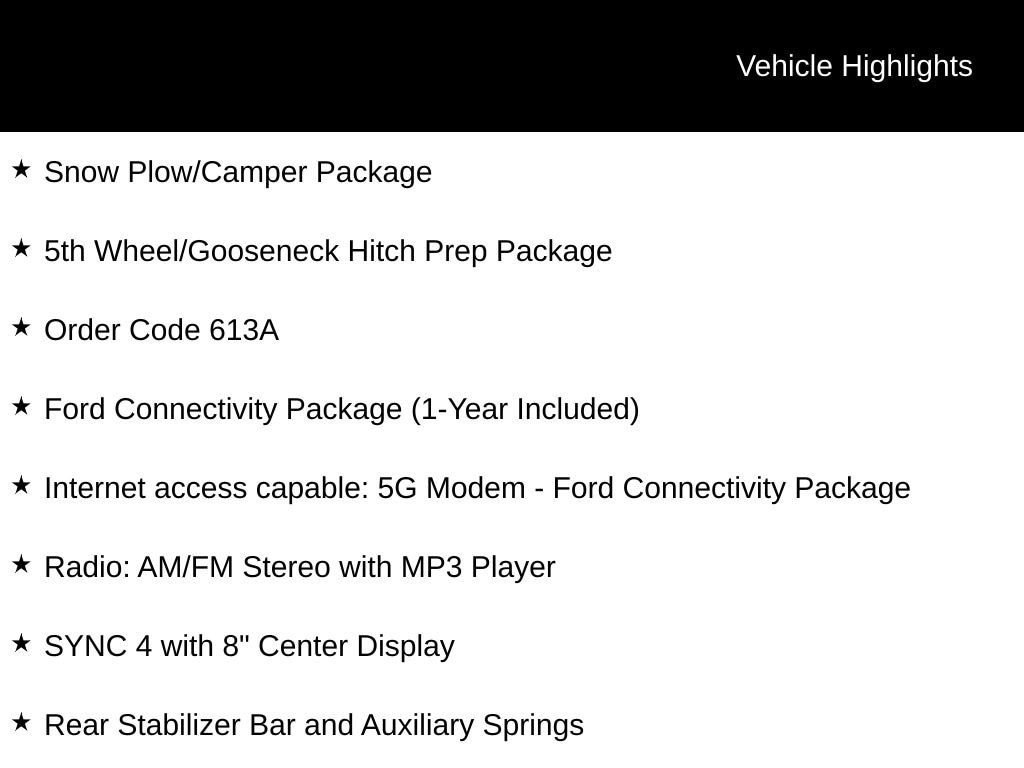 Vehicle Highlights

★ Snow Plow/Camper Package

★ 5th Wheel/Gooseneck Hitch Prep Package

★ Order Code 613A

★ Ford Connectivity Package (1-Year Included)

★ Internet access capable: 5G Modem - Ford Connectivity Package

★ Radio: AM/FM Stereo with MP3 Player

★ SYNC 4 with 8" Center Display

★ Rear Stabilizer Bar and Auxiliary Springs